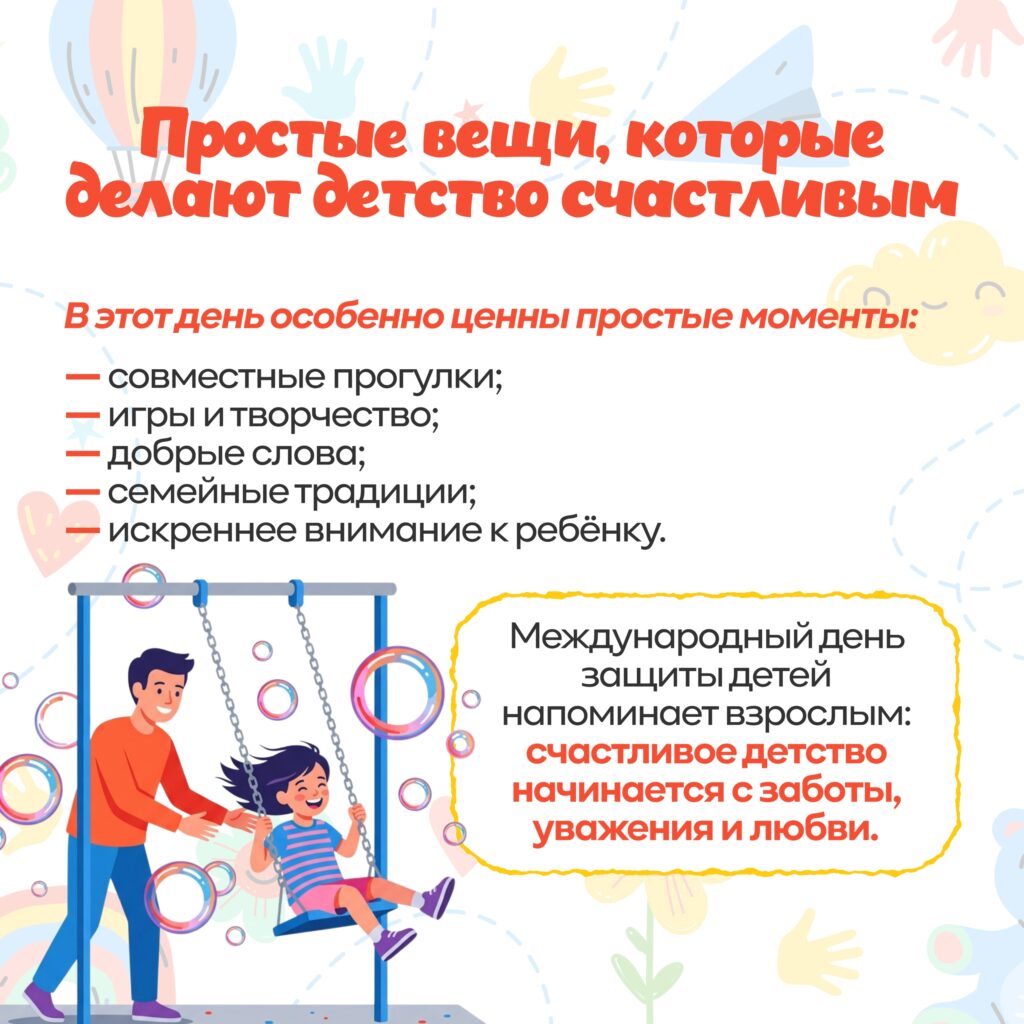 Простые вещи, которые делают детство счастливым

В этот день особенно ценны простые моменты:

— совместные прогулки;
— игры и творчество;
— добрые слова;
— семейные традиции;
— искреннее внимание к ребёнку.

Международный день защиты детей напоминает взрослым: счастливое детство начинается с заботы, уважения и любви.